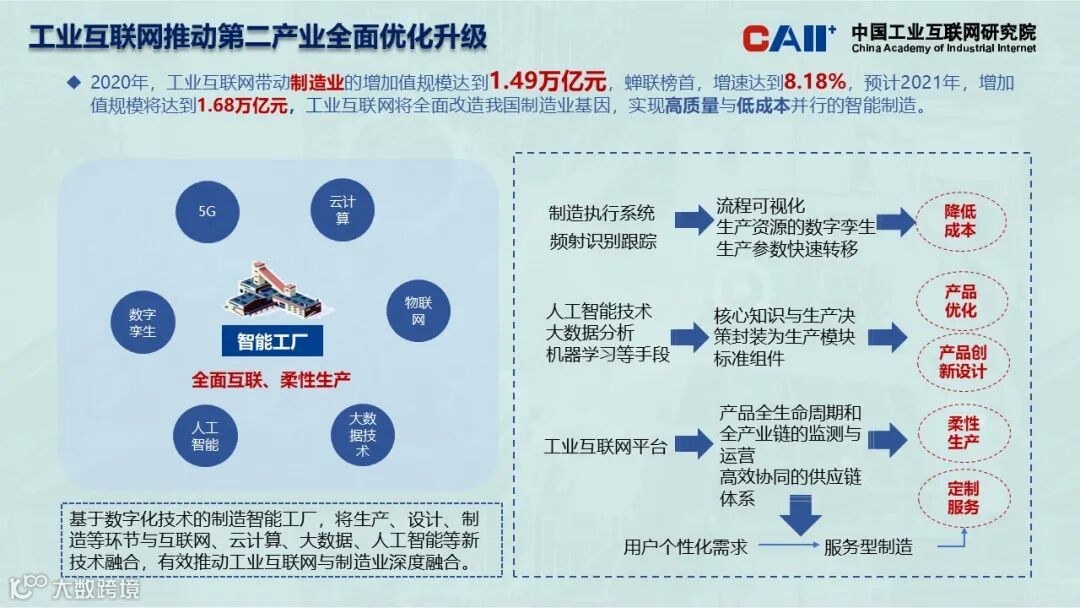 工业互联网推动第二产业全面优化升级

CAII⁺ 中国工业互联网研究院 China Academy of Industrial Internet

◆ 2020年，工业互联网带动制造业的增加值规模达到1.49万亿元，蝉联榜首，增速达到8.18%，预计2021年，增加值规模将达到1.68万亿元，工业互联网将全面改造我国制造业基因，实现高质量与低成本并行的智能制造。

5G

云计算

物联网

大数据技术

人工智能

数字孪生

智能工厂

全面互联、柔性生产

基于数字化技术的制造智能工厂，将生产、设计、制造等环节与互联网、云计算、大数据、人工智能等新技术融合，有效推动工业互联网与制造业深度融合。

制造执行系统
频射识别跟踪

流程可视化
生产资源的数字孪生
生产参数快速转移

降低成本

人工智能技术
大数据分析
机器学习等手段

核心知识与生产决策封装为生产模块标准组件

产品优化

产品创新设计

工业互联网平台

产品全生命周期和全产业链的监测与运营
高效协同的供应链体系

柔性生产

定制服务

用户个性化需求

服务型制造

大数跨境